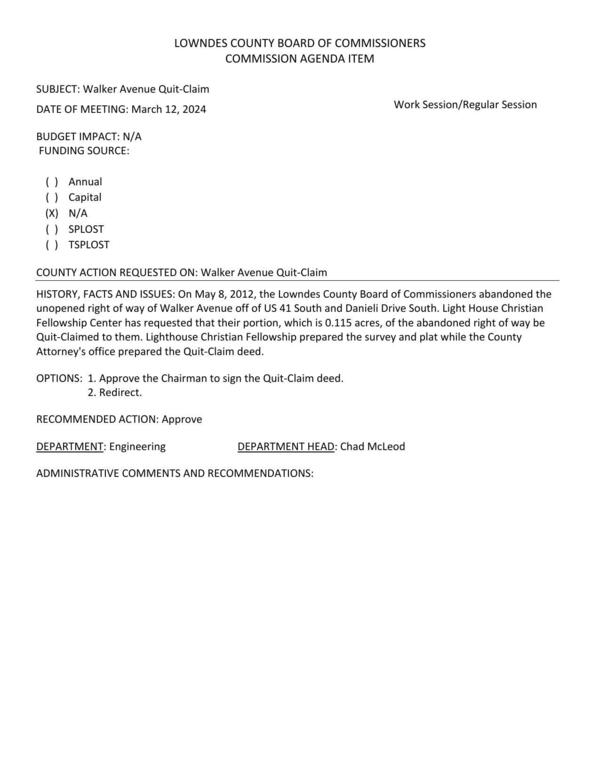 LOWNDES COUNTY BOARD OF COMMISSIONERS
COMMISSION AGENDA ITEM

SUBJECT: Walker Avenue Quit-Claim

DATE OF MEETING: March 12, 2024

Work Session/Regular Session

BUDGET IMPACT: N/A
FUNDING SOURCE:

( ) Annual
( ) Capital
(X) N/A
( ) SPLOST
( ) TSPLOST

COUNTY ACTION REQUESTED ON: Walker Avenue Quit-Claim

HISTORY, FACTS AND ISSUES: On May 8, 2012, the Lowndes County Board of Commissioners abandoned the unopened right of way of Walker Avenue off of US 41 South and Danieli Drive South. Light House Christian Fellowship Center has requested that their portion, which is 0.115 acres, of the abandoned right of way be Quit-Claimed to them. Lighthouse Christian Fellowship prepared the survey and plat while the County Attorney's office prepared the Quit-Claim deed.

OPTIONS: 1. Approve the Chairman to sign the Quit-Claim deed.
2. Redirect.

RECOMMENDED ACTION: Approve

DEPARTMENT: Engineering

DEPARTMENT HEAD: Chad McLeod

ADMINISTRATIVE COMMENTS AND RECOMMENDATIONS: